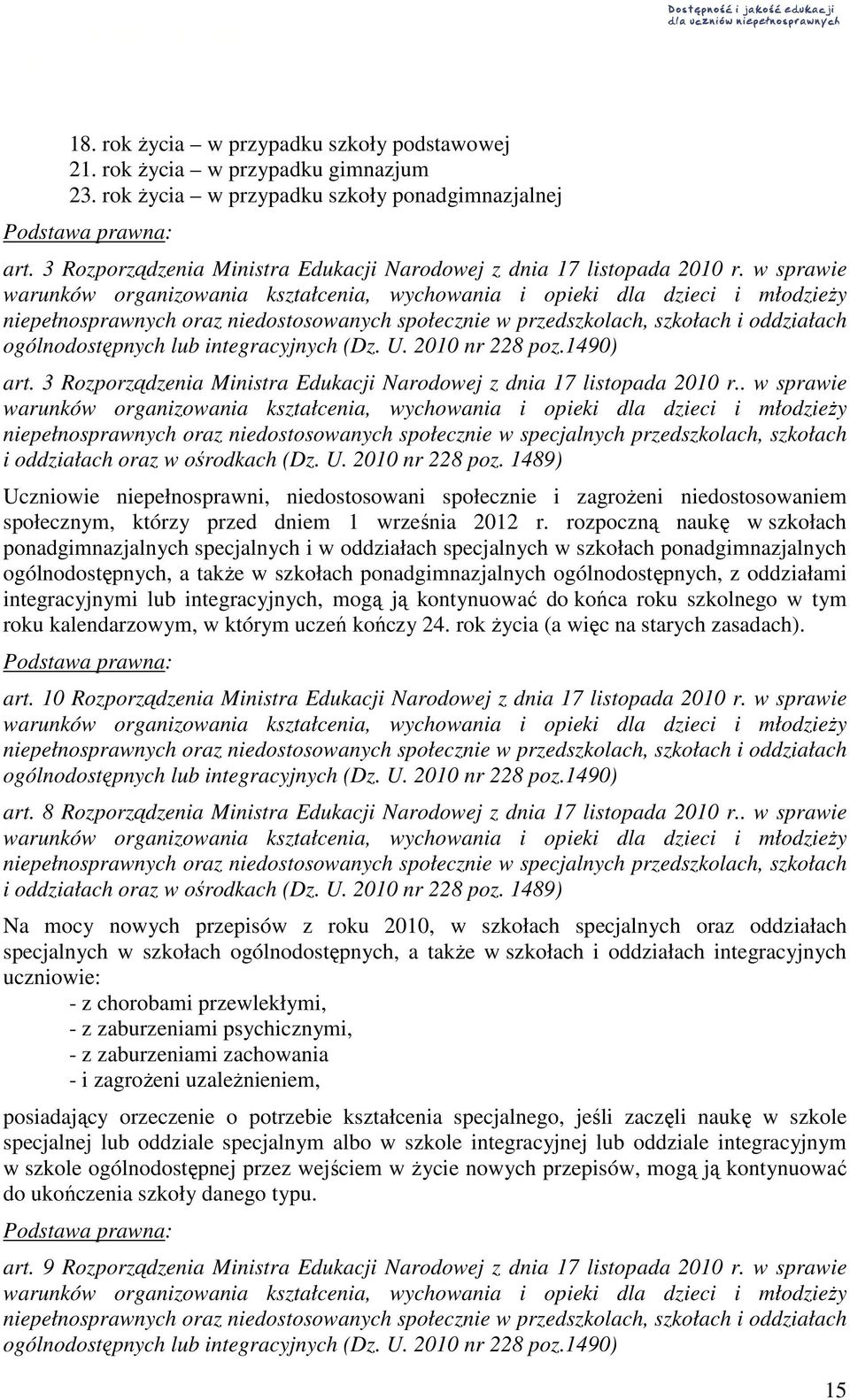 Dostępność i jakość edukacji dla uczniów niepełnosprawnych

18. rok życia – w przypadku szkoły podstawowej
21. rok życia – w przypadku gimnazjum
23. rok życia – w przypadku szkoły ponadgimnazjalnej

Podstawa prawna:

art. 3 Rozporządzenia Ministra Edukacji Narodowej z dnia 17 listopada 2010 r. w sprawie warunków organizowania kształcenia, wychowania i opieki dla dzieci i młodzieży niepełnosprawnych oraz niedostosowanych społecznie w przedszkolach, szkołach i oddziałach ogólnodostępnych lub integracyjnych (Dz. U. 2010 nr 228 poz.1490)

art. 3 Rozporządzenia Ministra Edukacji Narodowej z dnia 17 listopada 2010 r.. w sprawie warunków organizowania kształcenia, wychowania i opieki dla dzieci i młodzieży niepełnosprawnych oraz niedostosowanych społecznie w specjalnych przedszkolach, szkołach i oddziałach oraz w ośrodkach (Dz. U. 2010 nr 228 poz. 1489)

Uczniowie niepełnosprawni, niedostosowani społecznie i zagrożeni niedostosowaniem społecznym, którzy przed dniem 1 września 2012 r. rozpoczną naukę w szkołach ponadgimnazjalnych specjalnych i w oddziałach specjalnych w szkołach ponadgimnazjalnych ogólnodostępnych, a także w szkołach ponadgimnazjalnych ogólnodostępnych, z oddziałami integracyjnymi lub integracyjnych, mogą ją kontynuować do końca roku szkolnego w tym roku kalendarzowym, w którym uczeń kończy 24. rok życia (a więc na starych zasadach).

Podstawa prawna:

art. 10 Rozporządzenia Ministra Edukacji Narodowej z dnia 17 listopada 2010 r. w sprawie warunków organizowania kształcenia, wychowania i opieki dla dzieci i młodzieży niepełnosprawnych oraz niedostosowanych społecznie w przedszkolach, szkołach i oddziałach ogólnodostępnych lub integracyjnych (Dz. U. 2010 nr 228 poz.1490)

art. 8 Rozporządzenia Ministra Edukacji Narodowej z dnia 17 listopada 2010 r.. w sprawie warunków organizowania kształcenia, wychowania i opieki dla dzieci i młodzieży niepełnosprawnych oraz niedostosowanych społecznie w specjalnych przedszkolach, szkołach i oddziałach oraz w ośrodkach (Dz. U. 2010 nr 228 poz. 1489)

Na mocy nowych przepisów z roku 2010, w szkołach specjalnych oraz oddziałach specjalnych w szkołach ogólnodostępnych, a także w szkołach i oddziałach integracyjnych uczniowie:
- z chorobami przewlekłymi,
- z zaburzeniami psychicznymi,
- z zaburzeniami zachowania
- i zagrożeni uzależnieniem,

posiadający orzeczenie o potrzebie kształcenia specjalnego, jeśli zaczęli naukę w szkole specjalnej lub oddziale specjalnym albo w szkole integracyjnej lub oddziale integracyjnym w szkole ogólnodostępnej przez wejściem w życie nowych przepisów, mogą ją kontynuować do ukończenia szkoły danego typu.

Podstawa prawna:

art. 9 Rozporządzenia Ministra Edukacji Narodowej z dnia 17 listopada 2010 r. w sprawie warunków organizowania kształcenia, wychowania i opieki dla dzieci i młodzieży niepełnosprawnych oraz niedostosowanych społecznie w przedszkolach, szkołach i oddziałach ogólnodostępnych lub integracyjnych (Dz. U. 2010 nr 228 poz.1490)

15